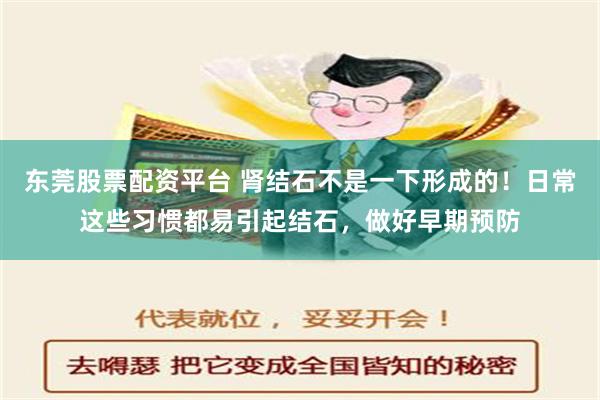 东莞股票配资平台 肾结石不是一下形成的！日常这些习惯都易引起结石，做好早期预防

代表就位， 妥妥开会！

去嘚瑟 把它变成全国皆知的秘密